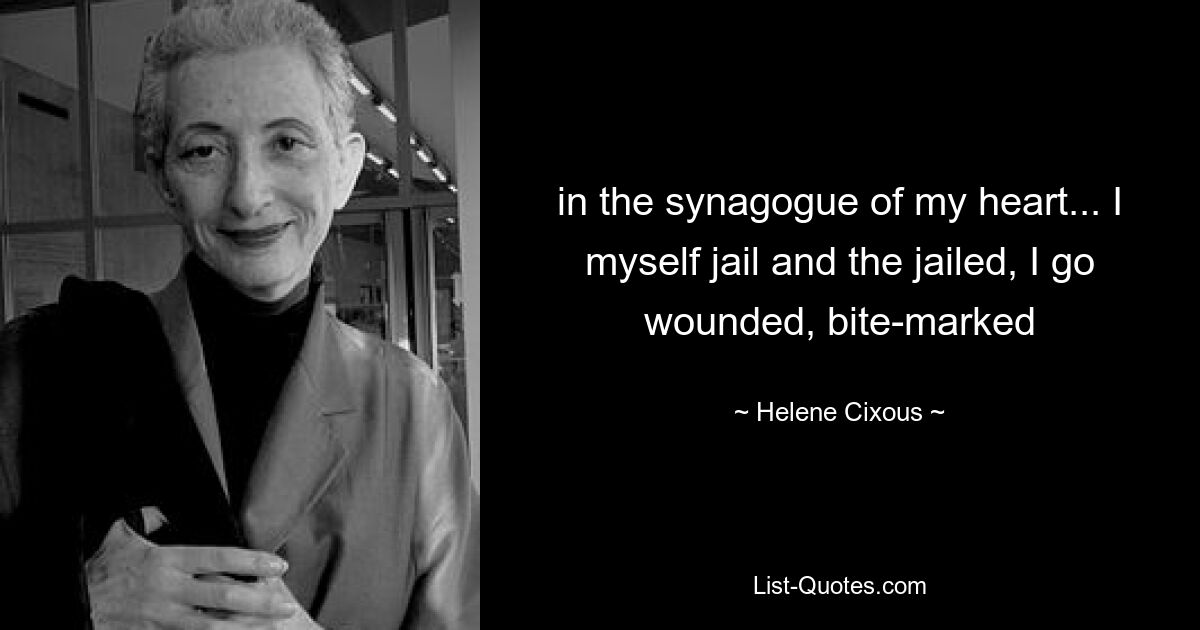 in the synagogue of my heart... I myself jail and the jailed, I go wounded, bite-marked

~ Helene Cixous ~

List-Quotes.com